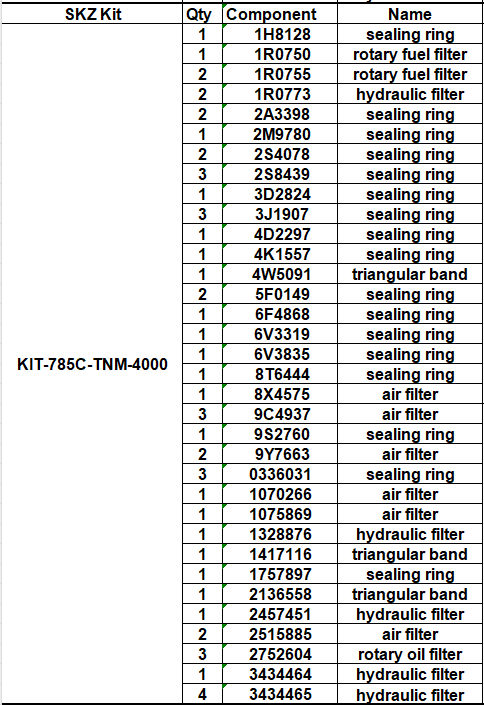 | SKZ Kit | Qty | Component | Name |
|---|---|---|---|
| KIT-785C-TNM-4000 | 1 | 1H8128 | sealing ring |
| | 1 | 1R0750 | rotary fuel filter |
| | 2 | 1R0755 | rotary fuel filter |
| | 2 | 1R0773 | hydraulic filter |
| | 2 | 2A3398 | sealing ring |
| | 1 | 2M9780 | sealing ring |
| | 2 | 2S4078 | sealing ring |
| | 3 | 2S8439 | sealing ring |
| | 1 | 3D2824 | sealing ring |
| | 3 | 3J1907 | sealing ring |
| | 1 | 4D2297 | sealing ring |
| | 1 | 4K1557 | sealing ring |
| | 1 | 4W5091 | triangular band |
| | 2 | 5F0149 | sealing ring |
| | 1 | 6F4868 | sealing ring |
| | 1 | 6V3319 | sealing ring |
| | 1 | 6V3835 | sealing ring |
| | 1 | 8T6444 | sealing ring |
| | 1 | 8X4575 | air filter |
| | 3 | 9C4937 | air filter |
| | 1 | 9S2760 | sealing ring |
| | 2 | 9Y7663 | air filter |
| | 3 | 0336031 | sealing ring |
| | 1 | 1070266 | air filter |
| | 1 | 1075869 | air filter |
| | 1 | 1328876 | hydraulic filter |
| | 1 | 1417116 | triangular band |
| | 1 | 1757897 | sealing ring |
| | 1 | 2136558 | triangular band |
| | 1 | 2457451 | hydraulic filter |
| | 2 | 2515885 | air filter |
| | 3 | 2752604 | rotary oil filter |
| | 1 | 3434464 | hydraulic filter |
| | 4 | 3434465 | hydraulic filter |